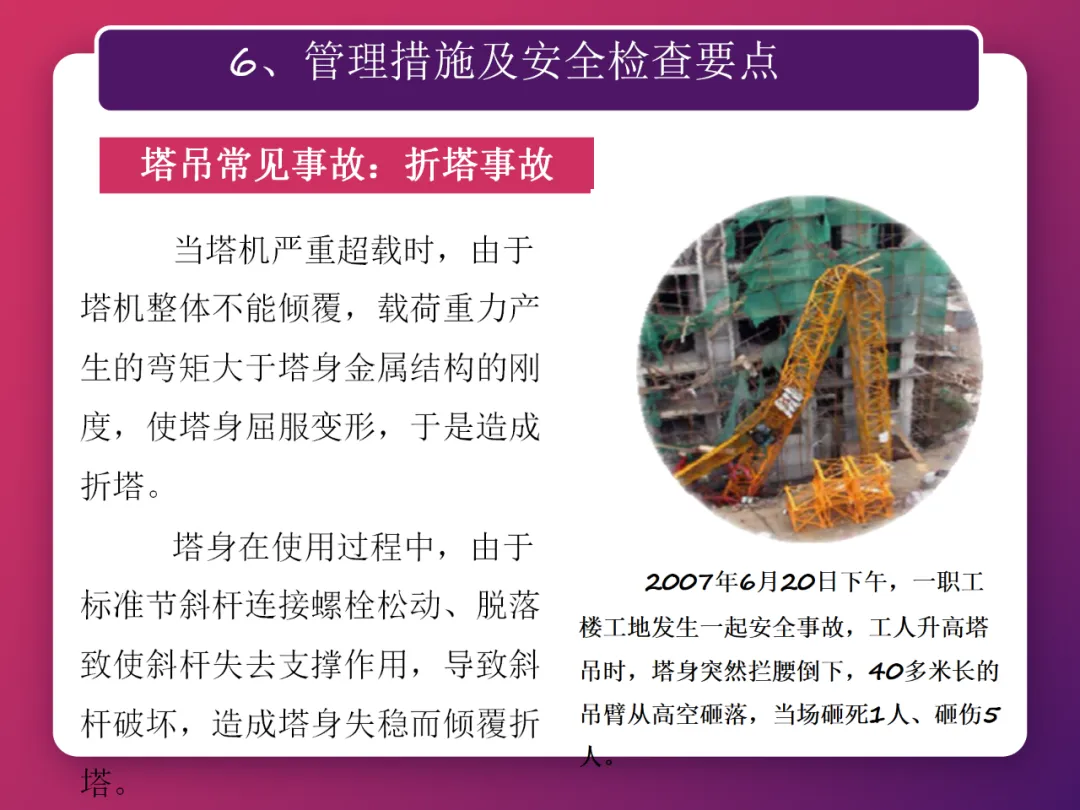 6、管理措施及安全检查要点

塔吊常见事故：折塔事故

当塔机严重超载时，由于塔机整体不能倾覆，载荷重力产生的弯矩大于塔身金属结构的刚度，使塔身屈服变形，于是造成折塔。

塔身在使用过程中，由于标准节斜杆连接螺栓松动、脱落致使斜杆失去支撑作用，导致斜杆破坏，造成塔身失稳而倾覆折塔。

2007年6月20日下午，一职工楼工地发生一起安全事故，工人升高塔吊时，塔身突然拦腰倒下，40多米长的吊臂从高空砸落，当场砸死1人、砸伤5人。